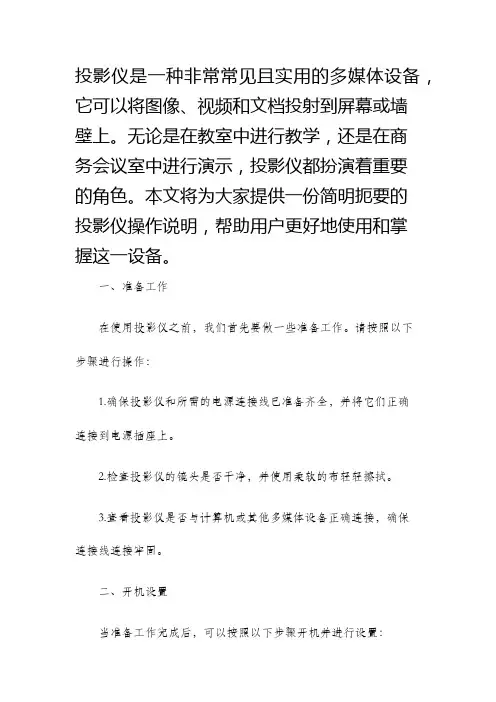 投影仪是一种非常常见且实用的多媒体设备，它可以将图像、视频和文档投射到屏幕或墙壁上。无论是在教室中进行教学，还是在商务会议室中进行演示，投影仪都扮演着重要的角色。本文将为大家提供一份简明扼要的投影仪操作说明，帮助用户更好地使用和掌握这一设备。

一、准备工作

在使用投影仪之前，我们首先要做一些准备工作。请按照以下步骤进行操作：

1.确保投影仪和所需的电源连接线已准备齐全，并将它们正确连接到电源插座上。

2.检查投影仪的镜头是否干净，并使用柔软的布轻轻擦拭。

3.查看投影仪是否与计算机或其他多媒体设备正确连接，确保连接线连接牢固。

二、开机设置

当准备工作完成后，可以按照以下步骤开机并进行设置：